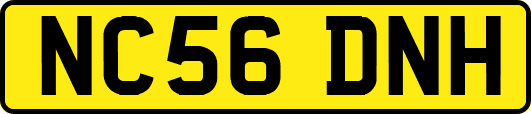 NC56 DNH